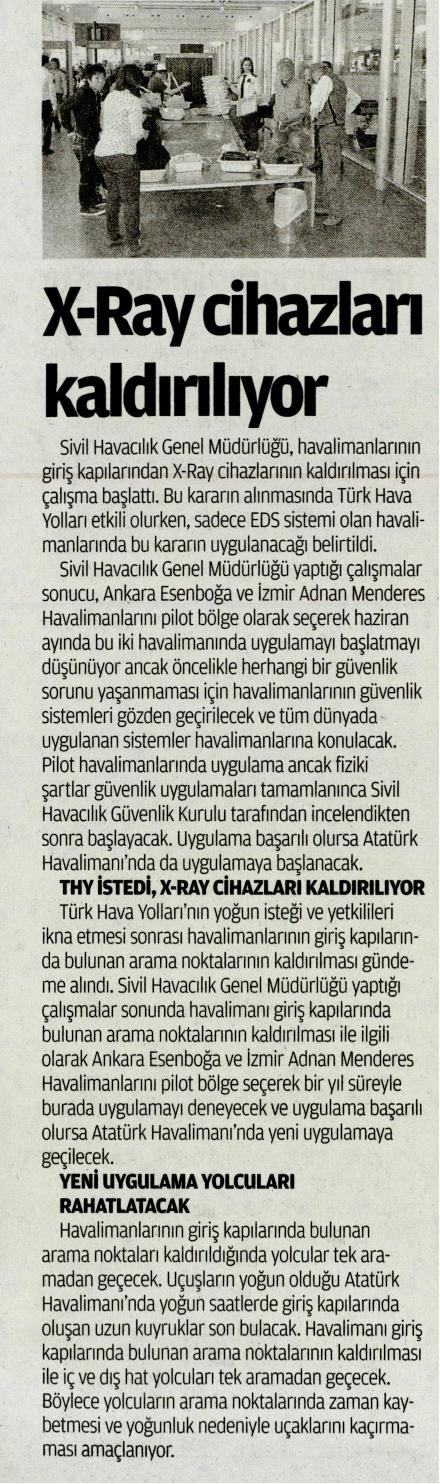 X-Ray cihazları kaldırılıyor

Sivil Havacılık Genel Müdürlüğü, havalimanlarının giriş kapılarından X-Ray cihazlarının kaldırılması için çalışma başlattı. Bu kararın alınmasında Türk Hava Yolları etkili olurken, sadece EDS sistemi olan havalimanlarında bu kararın uygulanacağı belirtildi.

Sivil Havacılık Genel Müdürlüğü yaptığı çalışmalar sonucu, Ankara Esenboğa ve İzmir Adnan Menderes Havalimanlarını pilot bölge olarak seçerek haziran ayında bu iki havalimanında uygulamayı başlatmayı düşünüyor ancak öncelikle herhangi bir güvenlik sorunu yaşanmaması için havalimanlarının güvenlik sistemleri gözden geçirilecek ve tüm dünyada uygulanan sistemler havalimanlarına konulacak. Pilot havalimanlarında uygulama ancak fiziki şartlar güvenlik uygulamaları tamamlanınca Sivil Havacılık Güvenlik Kurulu tarafından incelendikten sonra başlayacak. Uygulama başarılı olursa Atatürk Havalimanı'nda da uygulamaya başlanacak.

THY İSTEDİ, X-RAY CİHAZLARI KALDIRILIYOR

Türk Hava Yolları'nın yoğun isteği ve yetkilileri ikna etmesi sonrası havalimanlarının giriş kapılarında bulunan arama noktalarının kaldırılması gündeme alındı. Sivil Havacılık Genel Müdürlüğü yaptığı çalışmalar sonunda havalimanı giriş kapılarında bulunan arama noktalarının kaldırılması ile ilgili olarak Ankara Esenboğa ve İzmir Adnan Menderes Havalimanlarını pilot bölge seçerek bir yıl süreyle burada uygulamayı deneyecek ve uygulama başarılı olursa Atatürk Havalimanı'nda yeni uygulamaya geçilecek.

YENİ UYGULAMA YOLCULARI RAHATLATACAK

Havalimanlarının giriş kapılarında bulunan arama noktaları kaldırıldığında yolcular tek aramadan geçecek. Uçuşların yoğun olduğu Atatürk Havalimanı'nda yoğun saatlerde giriş kapılarında oluşan uzun kuyruklar son bulacak. Havalimanı giriş kapılarında bulunan arama noktalarının kaldırılması ile iç ve dış hat yolcuları tek aramadan geçecek. Böylece yolcuların arama noktalarında zaman kaybetmesi ve yoğunluk nedeniyle uçaklarını kaçırmaması amaçlanıyor.